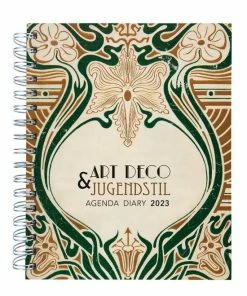 ART DECO
& JUGENDSTIL
AGENDA DIARY 2023